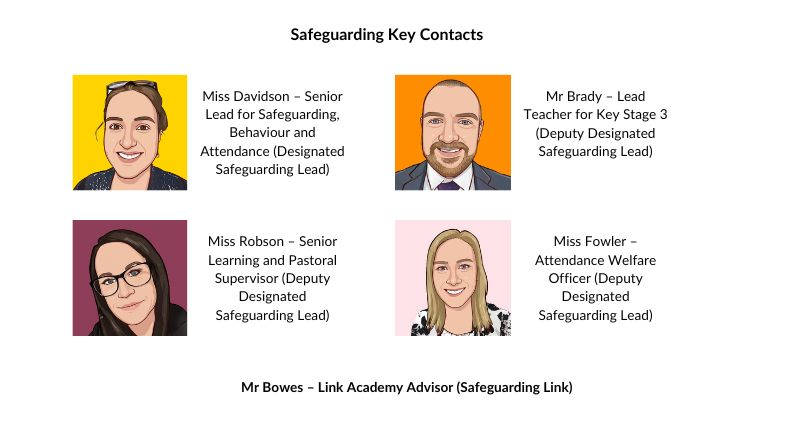 Safeguarding Key Contacts

Miss Davidson – Senior Lead for Safeguarding, Behaviour and Attendance (Designated Safeguarding Lead)

Mr Brady – Lead Teacher for Key Stage 3 (Deputy Designated Safeguarding Lead)

Miss Robson – Senior Learning and Pastoral Supervisor (Deputy Designated Safeguarding Lead)

Miss Fowler – Attendance Welfare Officer (Deputy Designated Safeguarding Lead)

Mr Bowes – Link Academy Advisor (Safeguarding Link)